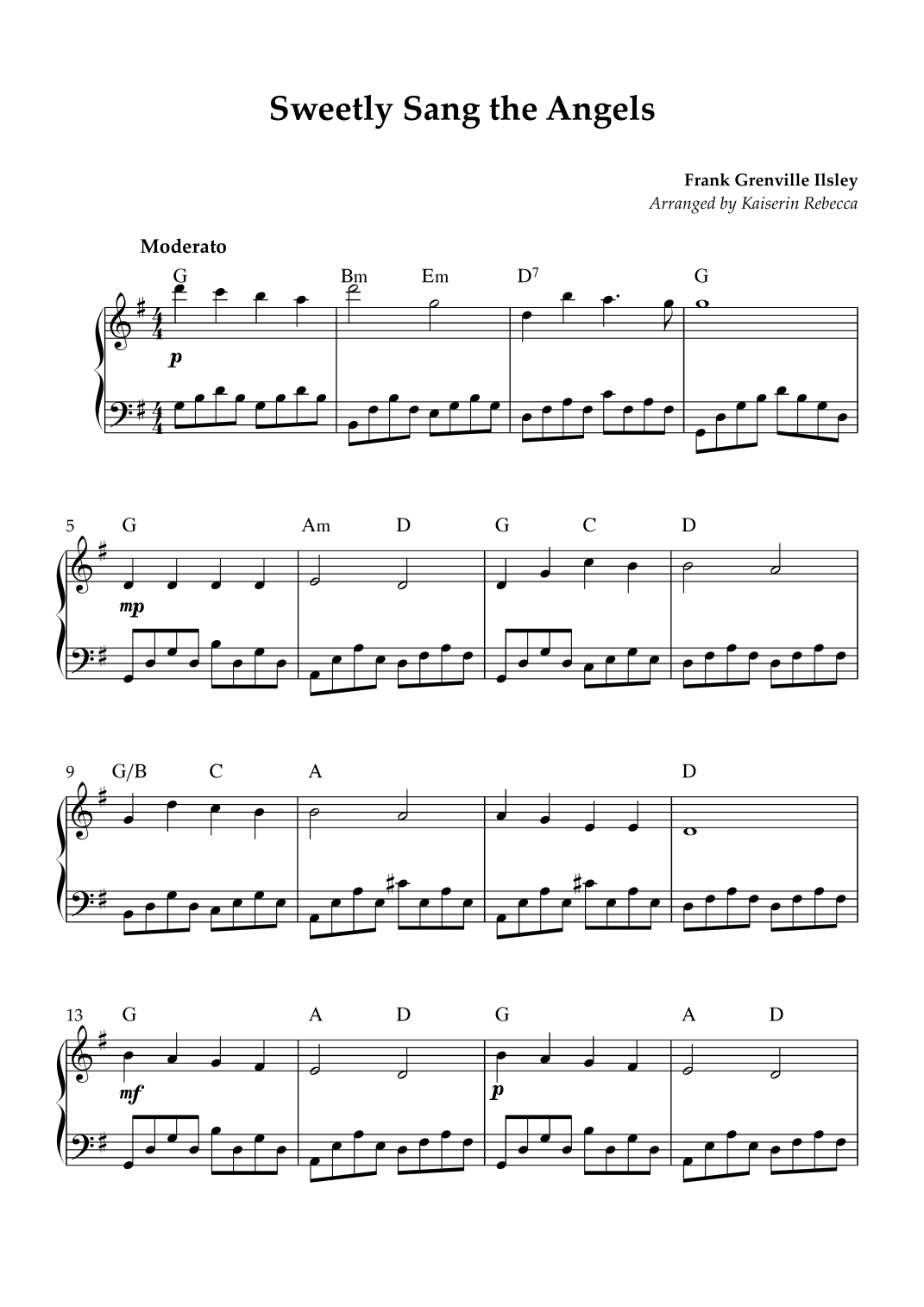 Sweetly Sang the Angels

Frank Grenville Ilsley
Arranged by Kaiserin Rebecca

Moderato

G Bm Em $D^7$ G

p

5 G Am D G C D

mp

9 G/B C A D

13 G A D G A D

mf

p